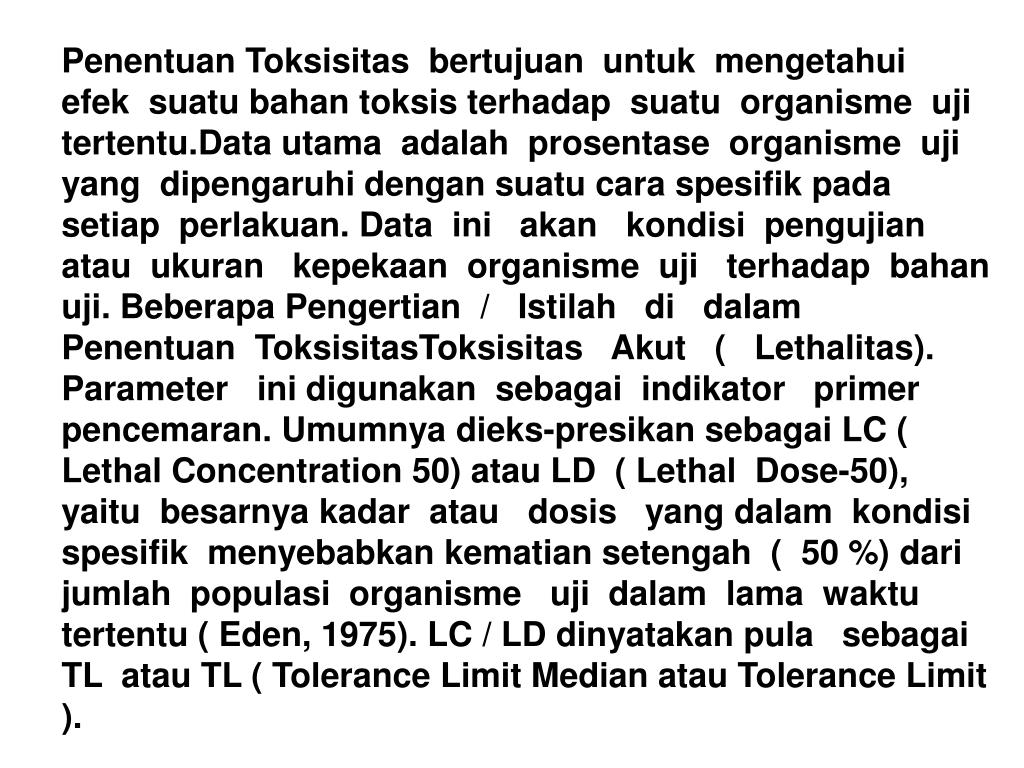 Penentuan Toksisitas bertujuan untuk mengetahui efek suatu bahan toksis terhadap suatu organisme uji tertentu.Data utama adalah prosentase organisme uji yang dipengaruhi dengan suatu cara spesifik pada setiap perlakuan. Data ini akan kondisi pengujian atau ukuran kepekaan organisme uji terhadap bahan uji. Beberapa Pengertian / Istilah di dalam Penentuan ToksisitasToksisitas Akut ( Lethalitas). Parameter ini digunakan sebagai indikator primer pencemaran. Umumnya dieks-presikan sebagai LC ( Lethal Concentration 50) atau LD ( Lethal Dose-50), yaitu besarnya kadar atau dosis yang dalam kondisi spesifik menyebabkan kematian setengah ( 50 %) dari jumlah populasi organisme uji dalam lama waktu tertentu ( Eden, 1975). LC / LD dinyatakan pula sebagai TL atau TL ( Tolerance Limit Median atau Tolerance Limit ).